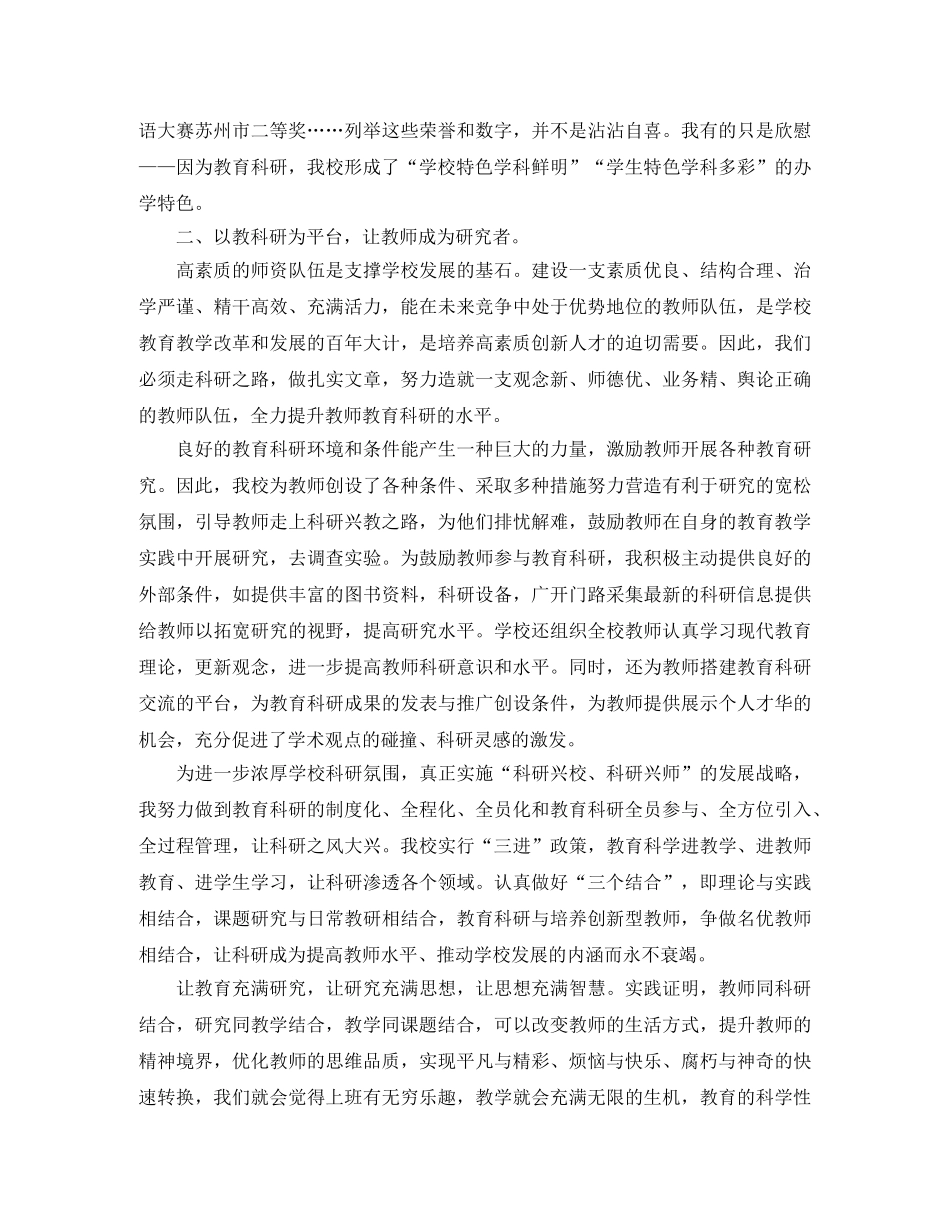 语大赛苏州市二等奖……列举这些荣誉和数字，并不是沾沾自喜。我有的只是欣慰——因为教育科研，我校形成了“学校特色学科鲜明”“学生特色学科多彩”的办学特色。

二、以教科研为平台，让教师成为研究者。

高素质的师资队伍是支撑学校发展的基石。建设一支素质优良、结构合理、治学严谨、精干高效、充满活力，能在未来竞争中处于优势地位的教师队伍，是学校教育教学改革和发展的百年大计，是培养高素质创新人才的迫切需要。因此，我们必须走科研之路，做扎实文章，努力造就一支观念新、师德优、业务精、舆论正确的教师队伍，全力提升教师教育科研的水平。

良好的教育科研环境和条件能产生一种巨大的力量，激励教师开展各种教育研究。因此，我校为教师创设了各种条件、采取多种措施努力营造有利于研究的宽松氛围，引导教师走上科研兴教之路，为他们排忧解难，鼓励教师在自身的教育教学实践中开展研究，去调查实验。为鼓励教师参与教育科研，我积极主动提供良好的外部条件，如提供丰富的图书资料，科研设备，广开门路采集最新的科研信息提供给教师以拓宽研究的视野，提高研究水平。学校还组织全校教师认真学习现代教育理论，更新观念，进一步提高教师科研意识和水平。同时，还为教师搭建教育科研交流的平台，为教育科研成果的发表与推广创设条件，为教师提供展示个人才华的机会，充分促进了学术观点的碰撞、科研灵感的激发。

为进一步浓厚学校科研氛围，真正实施“科研兴校、科研兴师”的发展战略，我努力做到教育科研的制度化、全程化、全员化和教育科研全员参与、全方位引入、全过程管理，让科研之风大兴。我校实行“三进”政策，教育科学进教学、进教师教育、进学生学习，让科研渗透各个领域。认真做好“三个结合”，即理论与实践相结合，课题研究与日常教研相结合，教育科研与培养创新型教师，争做名优教师相结合，让科研成为提高教师水平、推动学校发展的内涵而永不衰竭。

让教育充满研究，让研究充满思想，让思想充满智慧。实践证明，教师同科研结合，研究同教学结合，教学同课题结合，可以改变教师的生活方式，提升教师的精神境界，优化教师的思维品质，实现平凡与精彩、烦恼与快乐、腐朽与神奇的快速转换，我们就会觉得上班有无穷乐趣，教学就会充满无限的生机，教育的科学性